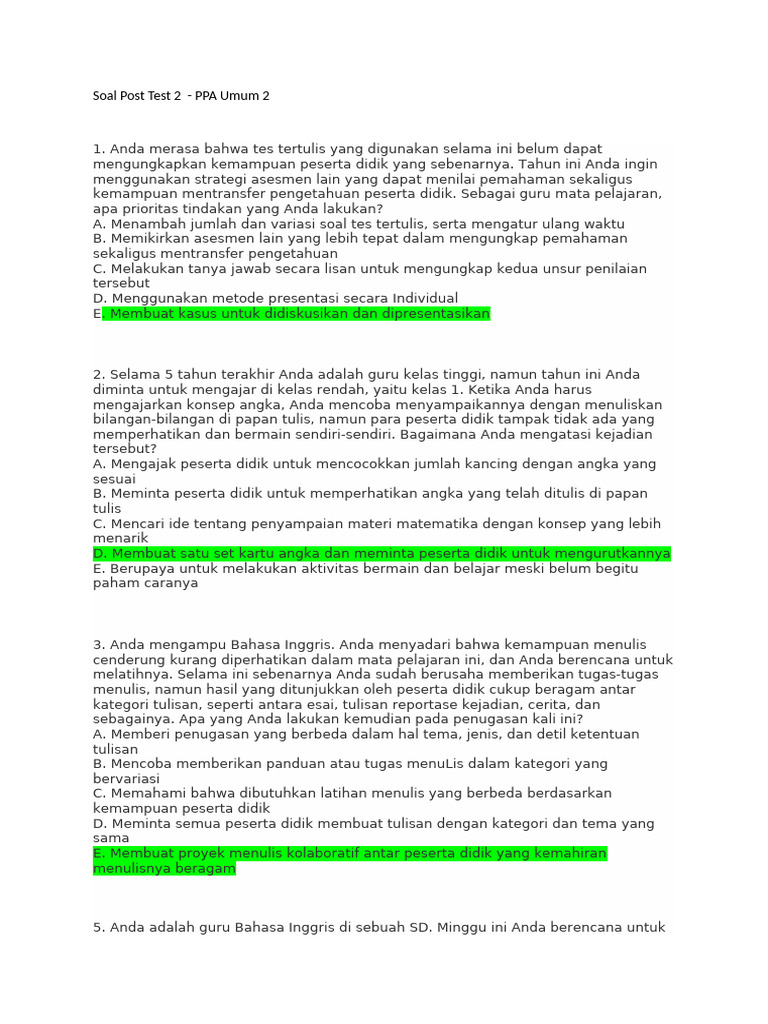 Soal Post Test 2 - PPA Umum 2

1. Anda merasa bahwa tes tertulis yang digunakan selama ini belum dapat mengungkapkan kemampuan peserta didik yang sebenarnya. Tahun ini Anda ingin menggunakan strategi asesmen lain yang dapat menilai pemahaman sekaligus kemampuan mentransfer pengetahuan peserta didik. Sebagai guru mata pelajaran, apa prioritas tindakan yang Anda lakukan?
A. Menambah jumlah dan variasi soal tes tertulis, serta mengatur ulang waktu
B. Memikirkan asesmen lain yang lebih tepat dalam mengungkap pemahaman sekaligus mentransfer pengetahuan
C. Melakukan tanya jawab secara lisan untuk mengungkap kedua unsur penilaian tersebut
D. Menggunakan metode presentasi secara Individual
E. Membuat kasus untuk didiskusikan dan dipresentasikan

2. Selama 5 tahun terakhir Anda adalah guru kelas tinggi, namun tahun ini Anda diminta untuk mengajar di kelas rendah, yaitu kelas 1. Ketika Anda harus mengajarkan konsep angka, Anda mencoba menyampaikannya dengan menuliskan bilangan-bilangan di papan tulis, namun para peserta didik tampak tidak ada yang memperhatikan dan bermain sendiri-sendiri. Bagaimana Anda mengatasi kejadian tersebut?
A. Mengajak peserta didik untuk mencocokkan jumlah kancing dengan angka yang sesuai
B. Meminta peserta didik untuk memperhatikan angka yang telah ditulis di papan tulis
C. Mencari ide tentang penyampaian materi matematika dengan konsep yang lebih menarik
D. Membuat satu set kartu angka dan meminta peserta didik untuk mengurutkannya
E. Berupaya untuk melakukan aktivitas bermain dan belajar meski belum begitu paham caranya

3. Anda mengampu Bahasa Inggris. Anda menyadari bahwa kemampuan menulis cenderung kurang diperhatikan dalam mata pelajaran ini, dan Anda berencana untuk melatihnya. Selama ini sebenarnya Anda sudah berusaha memberikan tugas-tugas menulis, namun hasil yang ditunjukkan oleh peserta didik cukup beragam antar kategori tulisan, seperti antara esai, tulisan reportase kejadian, cerita, dan sebagainya. Apa yang Anda lakukan kemudian pada penugasan kali ini?
A. Memberi penugasan yang berbeda dalam hal tema, jenis, dan detil ketentuan tulisan
B. Mencoba memberikan panduan atau tugas menuLis dalam kategori yang bervariasi
C. Memahami bahwa dibutuhkan latihan menulis yang berbeda berdasarkan kemampuan peserta didik
D. Meminta semua peserta didik membuat tulisan dengan kategori dan tema yang sama
E. Membuat proyek menulis kolaboratif antar peserta didik yang kemahiran menulisnya beragam

5. Anda adalah guru Bahasa Inggris di sebuah SD. Minggu ini Anda berencana untuk